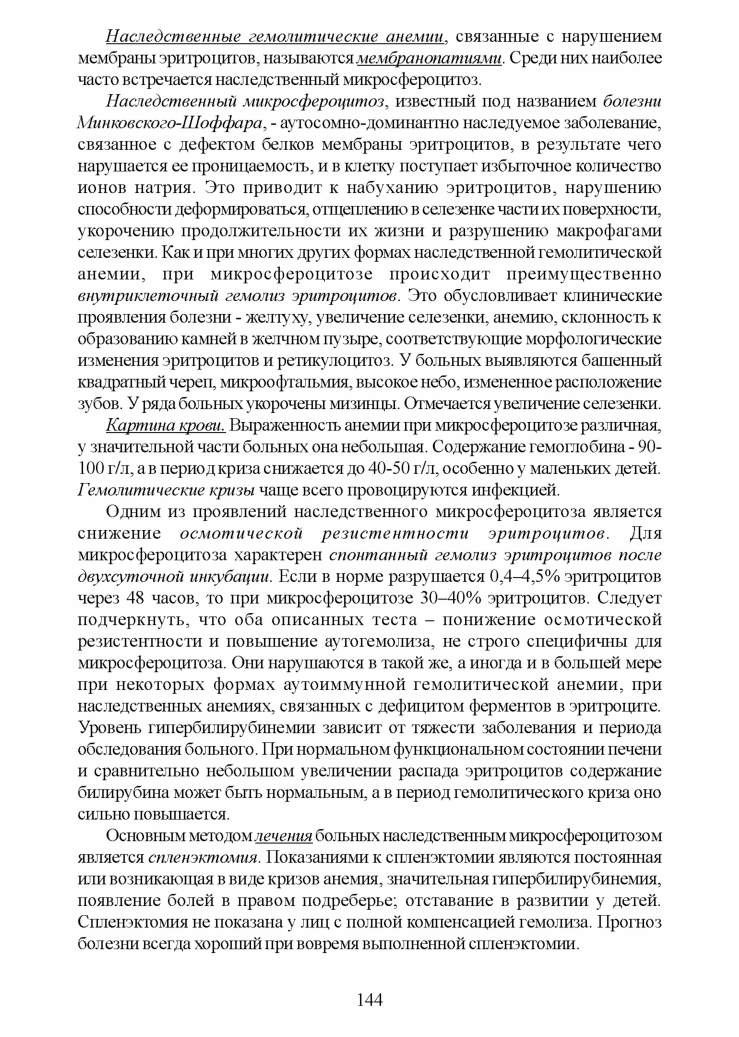 Наследственные гемолитические анемии, связанные с нарушением мембраны эритроцитов, называются мембранопатиями. Среди них наиболее часто встречается наследственный микросфероцитоз.

Наследственный микросфероцитоз, известный под названием болезни Минковского-Шоффара, - аутосомно-доминантно наследуемое заболевание, связанное с дефектом белков мембраны эритроцитов, в результате чего нарушается ее проницаемость, и в клетку поступает избыточное количество ионов натрия. Это приводит к набуханию эритроцитов, нарушению способности деформироваться, отщеплению в селезенке части их поверхности, укорочению продолжительности их жизни и разрушению макрофагами селезенки. Как и при многих других формах наследственной гемолитической анемии, при микросфероцитозе происходит преимущественно внутриклеточный гемолиз эритроцитов. Это обусловливает клинические проявления болезни - желтуху, увеличение селезенки, анемию, склонность к образованию камней в желчном пузыре, соответствующие морфологические изменения эритроцитов и ретикулоцитоз. У больных выявляются башенный квадратный череп, микроофтальмия, высокое небо, измененное расположение зубов. У ряда больных укорочены мизинцы. Отмечается увеличение селезенки.

Картина крови. Выраженность анемии при микросфероцитозе различная, у значительной части больных она небольшая. Содержание гемоглобина - 90-100 г/л, а в период криза снижается до 40-50 г/л, особенно у маленьких детей. Гемолитические кризы чаще всего провоцируются инфекцией.

Одним из проявлений наследственного микросфероцитоза является снижение осмотической резистентности эритроцитов. Для микросфероцитоза характерен спонтанный гемолиз эритроцитов после двухсуточной инкубации. Если в норме разрушается 0,4–4,5% эритроцитов через 48 часов, то при микросфероцитозе 30–40% эритроцитов. Следует подчеркнуть, что оба описанных теста – понижение осмотической резистентности и повышение аутогемолиза, не строго специфичны для микросфероцитоза. Они нарушаются в такой же, а иногда и в большей мере при некоторых формах аутоиммунной гемолитической анемии, при наследственных анемиях, связанных с дефицитом ферментов в эритроците. Уровень гипербилирубинемии зависит от тяжести заболевания и периода обследования больного. При нормальном функциональном состоянии печени и сравнительно небольшом увеличении распада эритроцитов содержание билирубина может быть нормальным, а в период гемолитического криза оно сильно повышается.

Основным методом лечения больных наследственным микросфероцитозом является спленэктомия. Показаниями к спленэктомии являются постоянная или возникающая в виде кризов анемия, значительная гипербилирубинемия, появление болей в правом подреберье; отставание в развитии у детей. Спленэктомия не показана у лиц с полной компенсацией гемолиза. Прогноз болезни всегда хороший при вовремя выполненной спленэктомии.

144